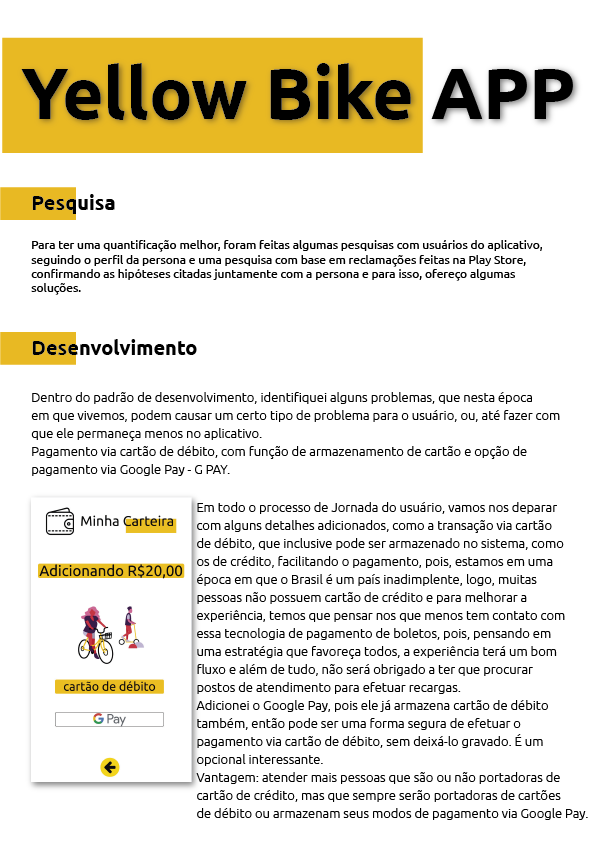 Yellow Bike APP

Pesquisa

Para ter uma quantificação melhor, foram feitas algumas pesquisas com usuários do aplicativo, seguindo o perfil da persona e uma pesquisa com base em reclamações feitas na Play Store, confirmando as hipóteses citadas juntamente com a persona e para isso, ofereço algumas soluções.

Desenvolvimento

Dentro do padrão de desenvolvimento, identifiquei alguns problemas, que nesta época em que vivemos, podem causar um certo tipo de problema para o usuário, ou, até fazer com que ele permaneça menos no aplicativo.
Pagamento via cartão de débito, com função de armazenamento de cartão e opção de pagamento via Google Pay - G PAY.

Minha Carteira

Adicionando R$20,00

cartão de débito

G Pay

Em todo o processo de Jornada do usuário, vamos nos deparar com alguns detalhes adicionados, como a transação via cartão de débito, que inclusive pode ser armazenado no sistema, como os de crédito, facilitando o pagamento, pois, estamos em uma época em que o Brasil é um país inadimplente, logo, muitas pessoas não possuem cartão de crédito e para melhorar a experiência, temos que pensar nos que menos tem contato com essa tecnologia de pagamento de boletos, pois, pensando em uma estratégia que favoreça todos, a experiência terá um bom fluxo e além de tudo, não será obrigado a ter que procurar postos de atendimento para efetuar recargas.
Adicionei o Google Pay, pois ele já armazena cartão de débito também, então pode ser uma forma segura de efetuar o pagamento via cartão de débito, sem deixá-lo gravado. É um opcional interessante.
Vantagem: atender mais pessoas que são ou não portadoras de cartão de crédito, mas que sempre serão portadoras de cartões de débito ou armazenam seus modos de pagamento via Google Pay.